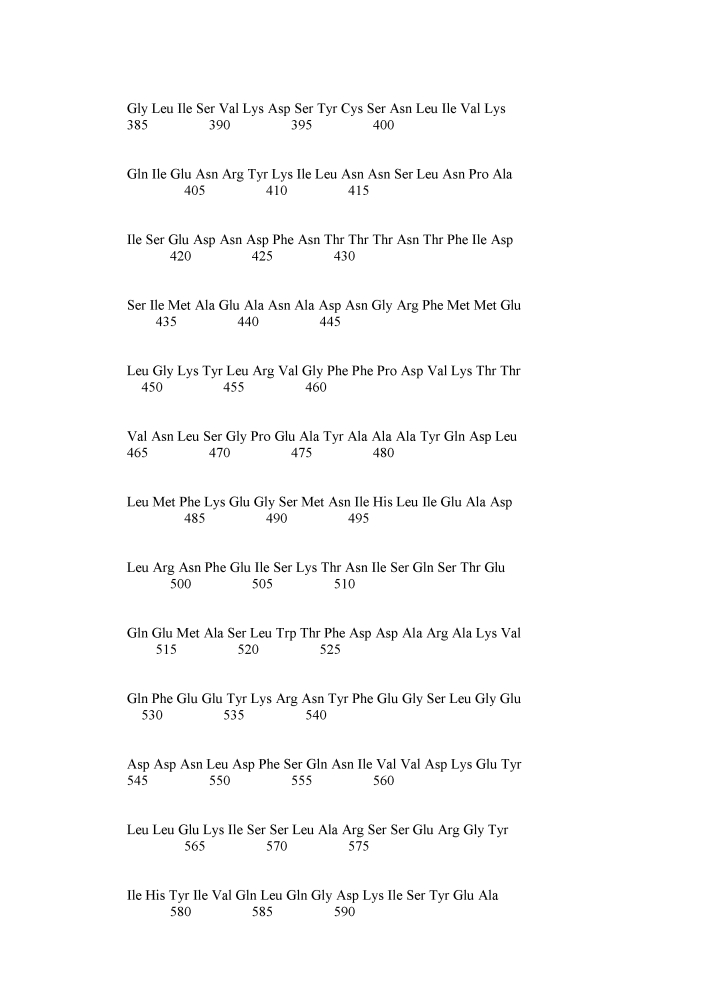 Gly Leu Ile Ser Val Lys Asp Ser Tyr Cys Ser Asn Leu Ile Val Lys
385 390 395 400

Gln Ile Glu Asn Arg Tyr Lys Ile Leu Asn Asn Ser Leu Asn Pro Ala
405 410 415

Ile Ser Glu Asp Asn Asp Phe Asn Thr Thr Thr Asn Thr Phe Ile Asp
420 425 430

Ser Ile Met Ala Glu Ala Asn Ala Asp Asn Gly Arg Phe Met Met Glu
435 440 445

Leu Gly Lys Tyr Leu Arg Val Gly Phe Phe Pro Asp Val Lys Thr Thr
450 455 460

Val Asn Leu Ser Gly Pro Glu Ala Tyr Ala Ala Ala Tyr Gln Asp Leu
465 470 475 480

Leu Met Phe Lys Glu Gly Ser Met Asn Ile His Leu Ile Glu Ala Asp
485 490 495

Leu Arg Asn Phe Glu Ile Ser Lys Thr Asn Ile Ser Gln Ser Thr Glu
500 505 510

Gln Glu Met Ala Ser Leu Trp Thr Phe Asp Asp Ala Arg Ala Lys Val
515 520 525

Gln Phe Glu Glu Tyr Lys Arg Asn Tyr Phe Glu Gly Ser Leu Gly Glu
530 535 540

Asp Asp Asn Leu Asp Phe Ser Gln Asn Ile Val Val Asp Lys Glu Tyr
545 550 555 560

Leu Leu Glu Lys Ile Ser Ser Leu Ala Arg Ser Ser Glu Arg Gly Tyr
565 570 575

Ile His Tyr Ile Val Gln Leu Gln Gly Asp Lys Ile Ser Tyr Glu Ala
580 585 590